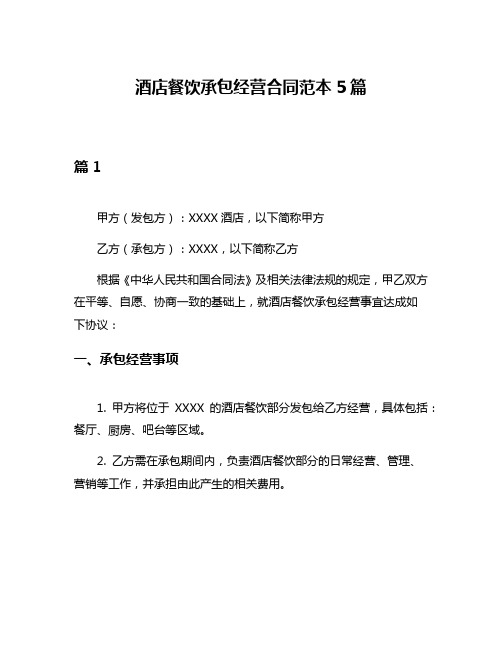 酒店餐饮承包经营合同范本 5 篇

篇 1

甲方（发包方）：XXXX 酒店，以下简称甲方

乙方（承包方）：XXXX，以下简称乙方

根据《中华人民共和国合同法》及相关法律法规的规定，甲乙双方在平等、自愿、协商一致的基础上，就酒店餐饮承包经营事宜达成如下协议：

一、承包经营事项

1. 甲方将位于 XXXX 的酒店餐饮部分发包给乙方经营，具体包括：餐厅、厨房、吧台等区域。

2. 乙方需在承包期间内，负责酒店餐饮部分的日常经营、管理、营销等工作，并承担由此产生的相关费用。